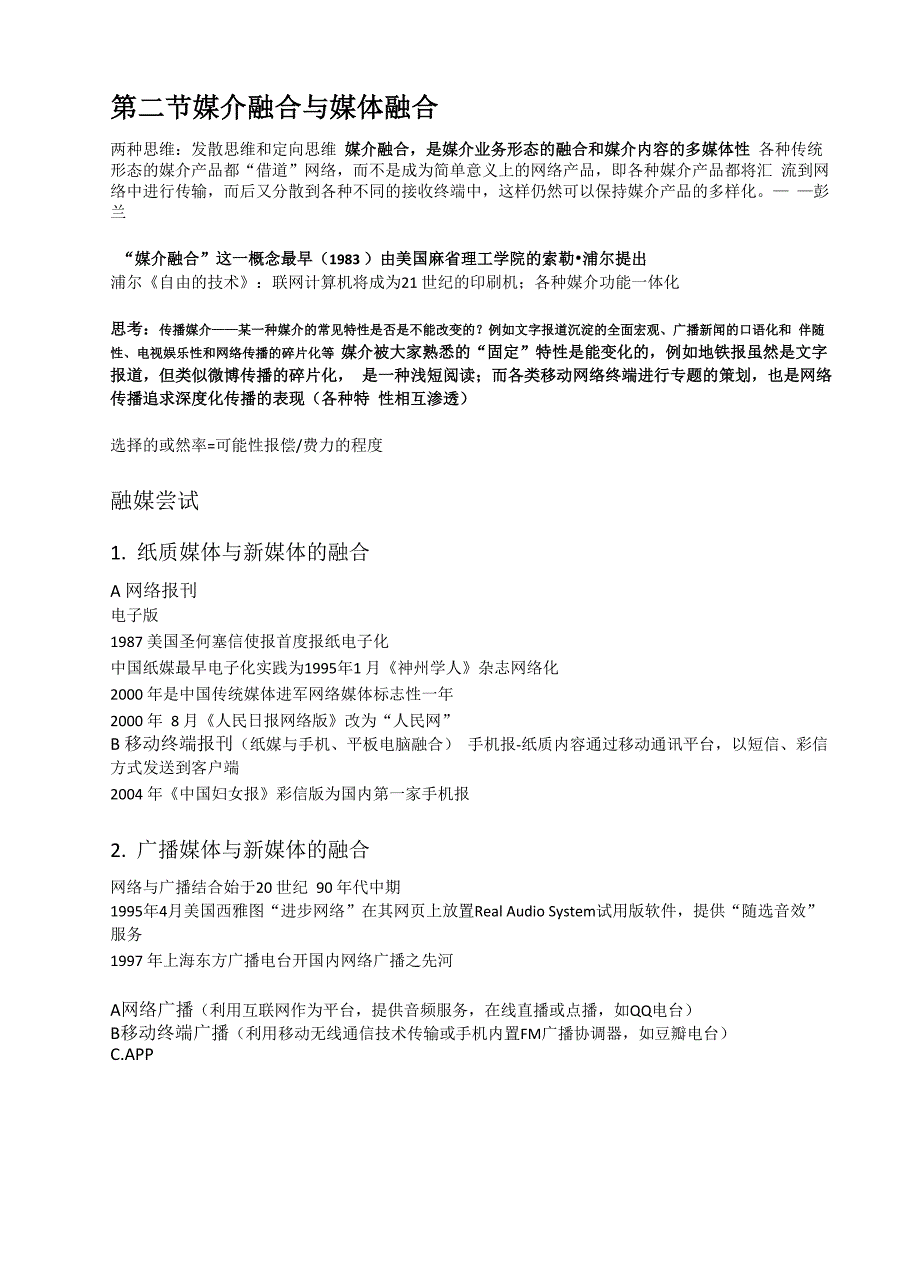 第二节媒介融合与媒体融合

两种思维：发散思维和定向思维 媒介融合，是媒介业务形态的融合和媒介内容的多媒体性 各种传统形态的媒介产品都“借道”网络，而不是成为简单意义上的网络产品，即各种媒介产品都将汇 流到网络中进行传输，而后又分散到各种不同的接收终端中，这样仍然可以保持媒介产品的多样化。— —彭兰

“媒介融合”这一概念最早（1983 ）由美国麻省理工学院的索勒•浦尔提出
浦尔《自由的技术》：联网计算机将成为21 世纪的印刷机；各种媒介功能一体化

思考：传播媒介——某一种媒介的常见特性是否是不能改变的？例如文字报道沉淀的全面宏观、广播新闻的口语化和 伴随性、电视娱乐性和网络传播的碎片化等 媒介被大家熟悉的“固定”特性是能变化的，例如地铁报虽然是文字报道，但类似微博传播的碎片化， 是一种浅短阅读；而各类移动网络终端进行专题的策划，也是网络传播追求深度化传播的表现（各种特 性相互渗透）

选择的或然率=可能性报偿/费力的程度

融媒尝试

1. 纸质媒体与新媒体的融合

A 网络报刊
电子版
1987 美国圣何塞信使报首度报纸电子化
中国纸媒最早电子化实践为1995年1 月《神州学人》杂志网络化
2000 年是中国传统媒体进军网络媒体标志性一年
2000 年 8 月《人民日报网络版》改为“人民网”
B 移动终端报刊（纸媒与手机、平板电脑融合） 手机报-纸质内容通过移动通讯平台，以短信、彩信方式发送到客户端
2004 年《中国妇女报》彩信版为国内第一家手机报

2. 广播媒体与新媒体的融合

网络与广播结合始于20 世纪 90 年代中期
1995年4月美国西雅图“进步网络”在其网页上放置Real Audio System试用版软件，提供“随选音效”服务
1997 年上海东方广播电台开国内网络广播之先河

A网络广播（利用互联网作为平台，提供音频服务，在线直播或点播，如QQ电台）
B移动终端广播（利用移动无线通信技术传输或手机内置FM广播协调器，如豆瓣电台）
C.APP